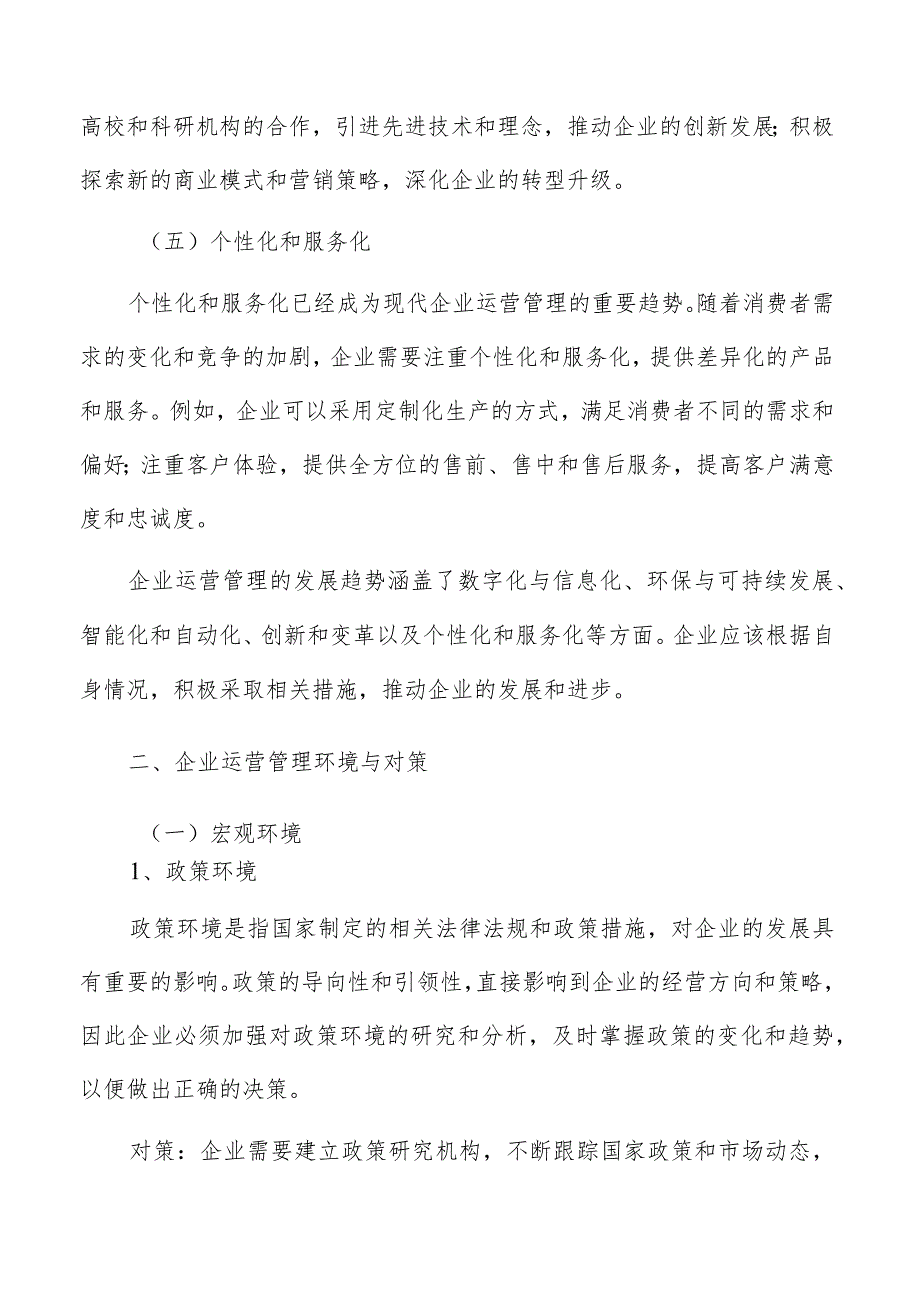 高校和科研机构的合作，引进先进技术和理念，推动企业的创新发展;积极探索新的商业模式和营销策略，深化企业的转型升级。

（五）个性化和服务化

个性化和服务化已经成为现代企业运营管理的重要趋势。随着消费者需求的变化和竞争的加剧，企业需要注重个性化和服务化，提供差异化的产品和服务。例如，企业可以采用定制化生产的方式，满足消费者不同的需求和偏好;注重客户体验，提供全方位的售前、售中和售后服务，提高客户满意度和忠诚度。

企业运营管理的发展趋势涵盖了数字化与信息化、环保与可持续发展、智能化和自动化、创新和变革以及个性化和服务化等方面。企业应该根据自身情况，积极采取相关措施，推动企业的发展和进步。

二、企业运营管理环境与对策

（一）宏观环境
1、政策环境

政策环境是指国家制定的相关法律法规和政策措施，对企业的发展具有重要的影响。政策的导向性和引领性，直接影响到企业的经营方向和策略，因此企业必须加强对政策环境的研究和分析，及时掌握政策的变化和趋势，以便做出正确的决策。

对策：企业需要建立政策研究机构，不断跟踪国家政策和市场动态，